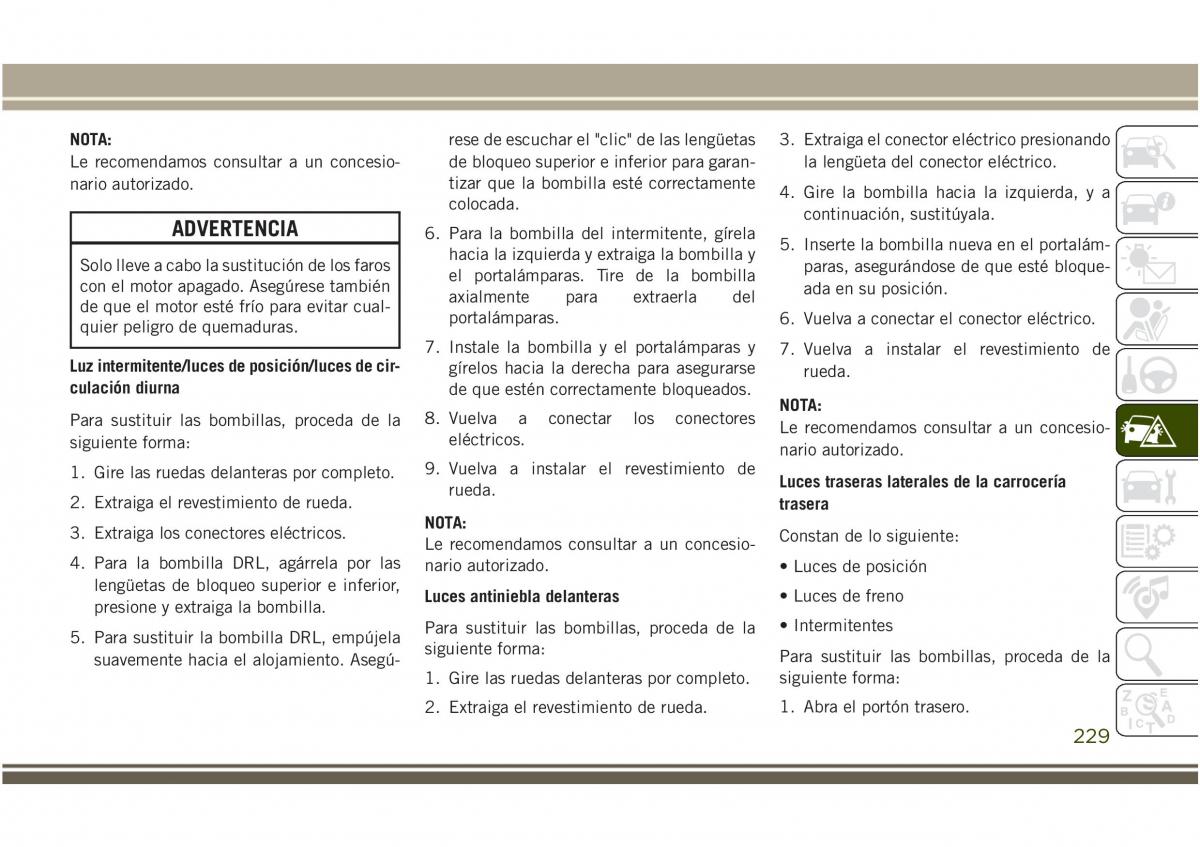 NOTA:
Le recomendamos consultar a un concesionario autorizado.

ADVERTENCIA

Solo lleve a cabo la sustitución de los faros con el motor apagado. Asegúrese también de que el motor esté frío para evitar cualquier peligro de quemaduras.

Luz intermitente/luces de posición/luces de circulación diurna

Para sustituir las bombillas, proceda de la siguiente forma:

1. Gire las ruedas delanteras por completo.
2. Extraiga el revestimiento de rueda.
3. Extraiga los conectores eléctricos.
4. Para la bombilla DRL, agárrela por las lengüetas de bloqueo superior e inferior, presione y extraiga la bombilla.
5. Para sustituir la bombilla DRL, empújela suavemente hacia el alojamiento. Asegúrese de escuchar el "clic" de las lengüetas de bloqueo superior e inferior para garantizar que la bombilla esté correctamente colocada.
6. Para la bombilla del intermitente, gírela hacia la izquierda y extraiga la bombilla y el portalámparas. Tire de la bombilla axialmente para extraerla del portalámparas.
7. Instale la bombilla y el portalámparas y gírelos hacia la derecha para asegurarse de que estén correctamente bloqueados.
8. Vuelva a conectar los conectores eléctricos.
9. Vuelva a instalar el revestimiento de rueda.

NOTA:
Le recomendamos consultar a un concesionario autorizado.

Luces antiniebla delanteras

Para sustituir las bombillas, proceda de la siguiente forma:

1. Gire las ruedas delanteras por completo.
2. Extraiga el revestimiento de rueda.
3. Extraiga el conector eléctrico presionando la lengüeta del conector eléctrico.
4. Gire la bombilla hacia la izquierda, y a continuación, sustitúyala.
5. Inserte la bombilla nueva en el portalámparas, asegurándose de que esté bloqueada en su posición.
6. Vuelva a conectar el conector eléctrico.
7. Vuelva a instalar el revestimiento de rueda.

NOTA:
Le recomendamos consultar a un concesionario autorizado.

Luces traseras laterales de la carrocería trasera

Constan de lo siguiente:

• Luces de posición
• Luces de freno
• Intermitentes

Para sustituir las bombillas, proceda de la siguiente forma:

1. Abra el portón trasero.

229